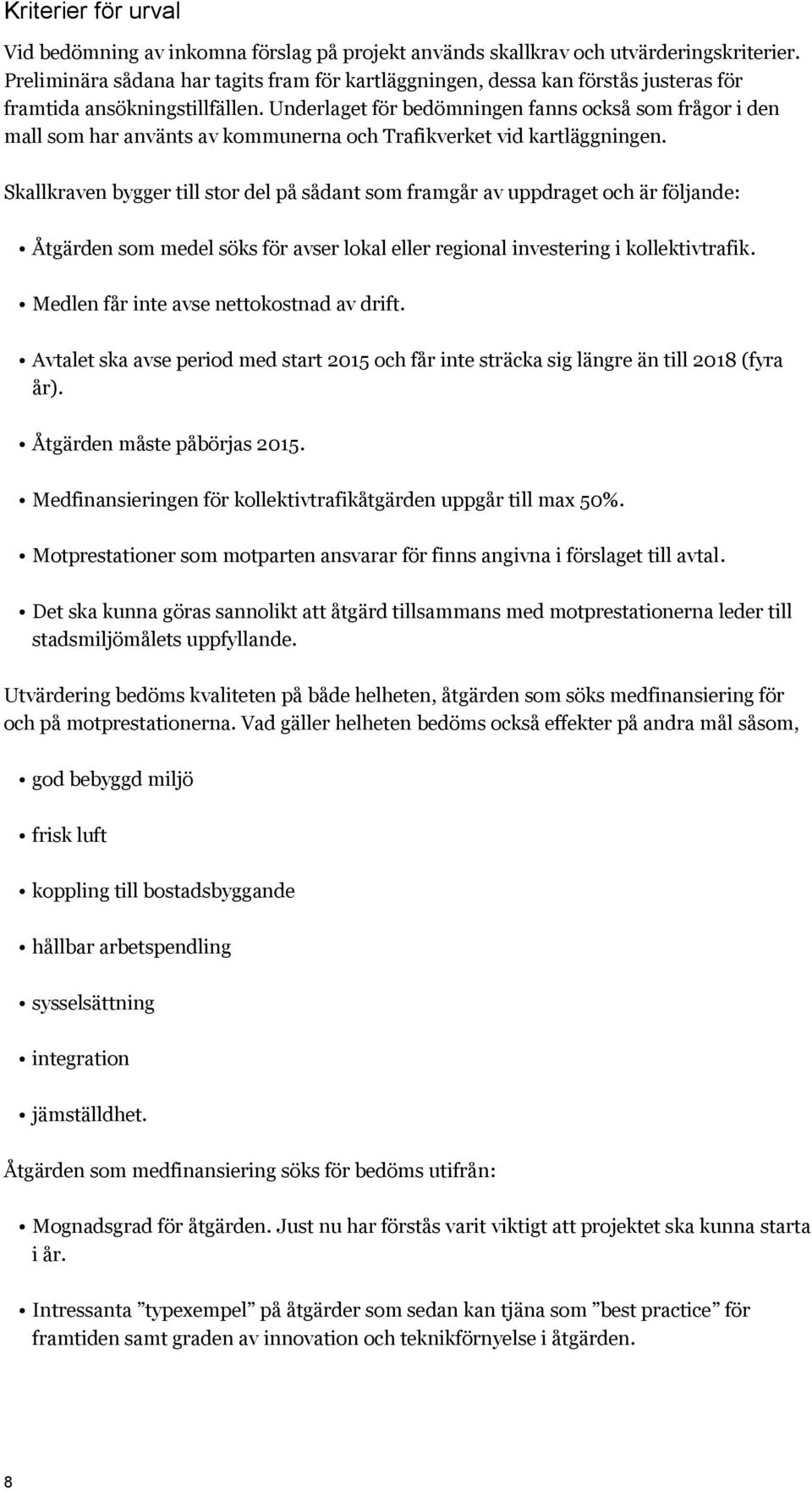 Kriterier för urval

Vid bedömning av inkomna förslag på projekt används skallkrav och utvärderingskriterier. Preliminära sådana har tagits fram för kartläggningen, dessa kan förstås justeras för framtida ansökningstillfällen. Underlaget för bedömningen fanns också som frågor i den mall som har använts av kommunerna och Trafikverket vid kartläggningen.

Skallkraven bygger till stor del på sådant som framgår av uppdraget och är följande:

• Åtgärden som medel söks för avser lokal eller regional investering i kollektivtrafik.

• Medlen får inte avse nettokostnad av drift.

• Avtalet ska avse period med start 2015 och får inte sträcka sig längre än till 2018 (fyra år).

• Åtgärden måste påbörjas 2015.

• Medfinansieringen för kollektivtrafikåtgärden uppgår till max 50%.

• Motprestationer som motparten ansvarar för finns angivna i förslaget till avtal.

• Det ska kunna göras sannolikt att åtgärd tillsammans med motprestationerna leder till stadsmiljömålets uppfyllande.

Utvärdering bedöms kvaliteten på både helheten, åtgärden som söks medfinansiering för och på motprestationerna. Vad gäller helheten bedöms också effekter på andra mål såsom,

• god bebyggd miljö

• frisk luft

• koppling till bostadsbyggande

• hållbar arbetspendling

• sysselsättning

• integration

• jämställdhet.

Åtgärden som medfinansiering söks för bedöms utifrån:

• Mognadsgrad för åtgärden. Just nu har förstås varit viktigt att projektet ska kunna starta i år.

• Intressanta ”typexempel” på åtgärder som sedan kan tjäna som ”best practice” för framtiden samt graden av innovation och teknikförnyelse i åtgärden.

8